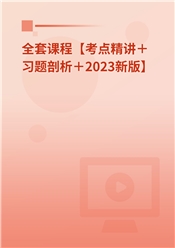 全套课程【考点精讲＋习题剖析＋2023新版】